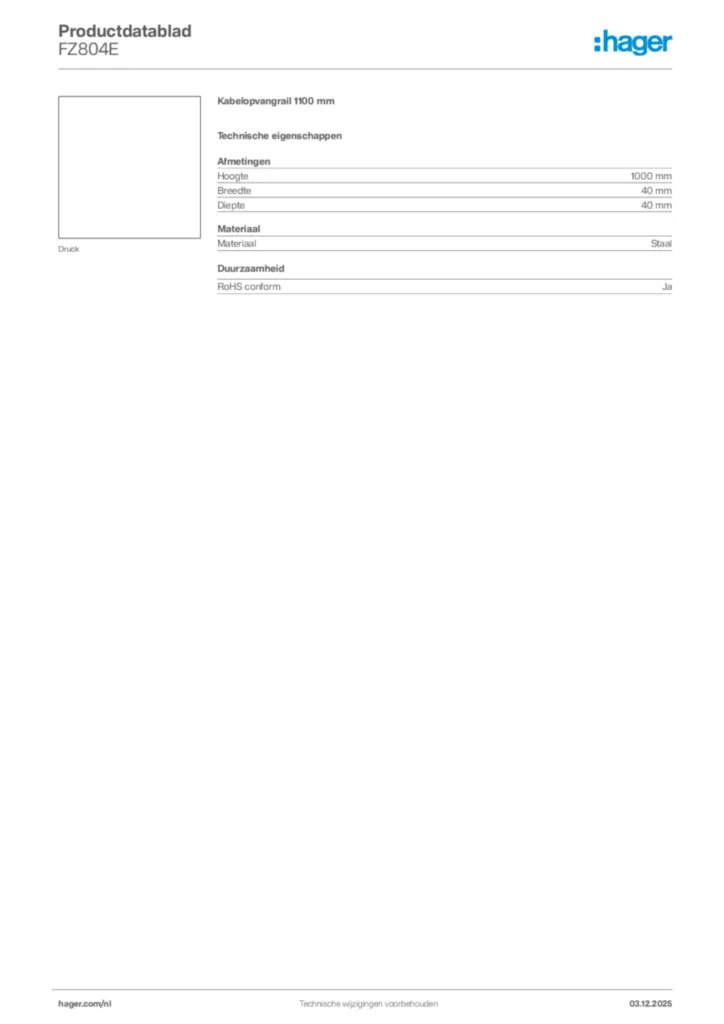 Productdatablad
FZ804E

:hager

Druck

Kabelopvangrail 1100 mm

Technische eigenschappen

Afmetingen

| Hoogte | 1000 mm |
|---|---|
| Breedte | 40 mm |
| Diepte | 40 mm |

Materiaal

| Materiaal | Staal |
|---|---|

Duurzaamheid

| RoHS conform | Ja |
|---|---|

hager.com/nl Technische wijzigingen voorbehouden 03.12.2025